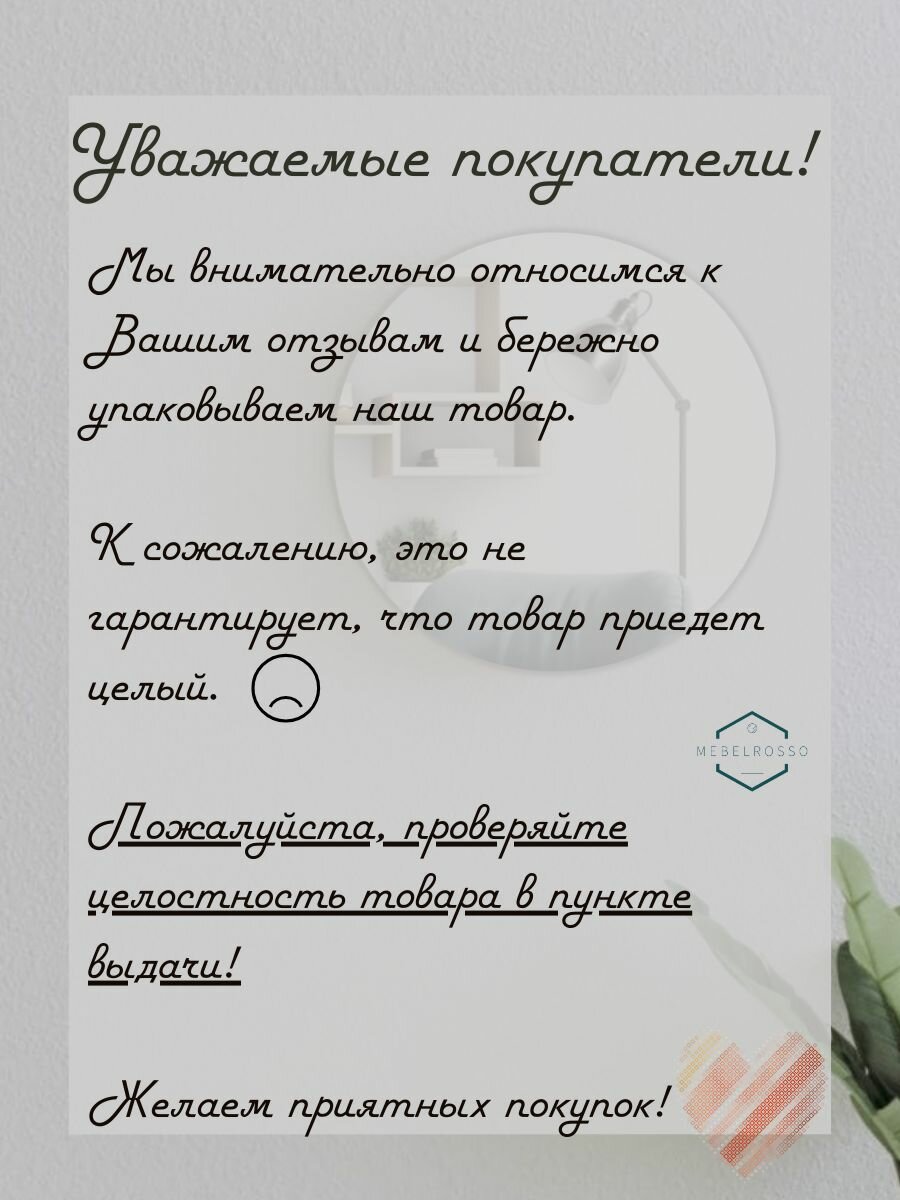 Уважаемые покупатели!

Мы внимательно относимся к Вашим отзывам и бережно упаковываем наш товар.

К сожалению, это не гарантирует, что товар приедет целый.

MEBELROSSO

Пожалуйста, проверяйте целостность товара в пункте выдачи!

Желаем приятных покупок!